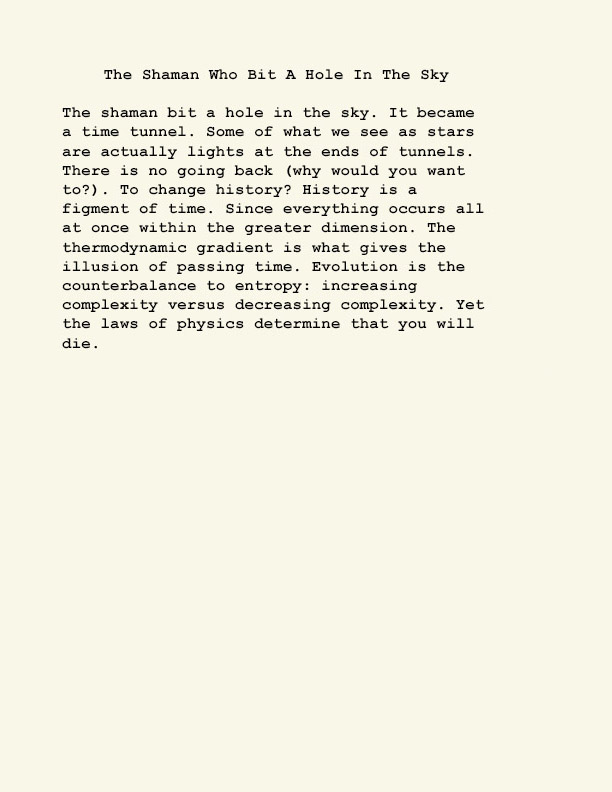 The Shaman Who Bit A Hole In The Sky

The shaman bit a hole in the sky. It became a time tunnel. Some of what we see as stars are actually lights at the ends of tunnels. There is no going back (why would you want to?). To change history? History is a figment of time. Since everything occurs all at once within the greater dimension. The thermodynamic gradient is what gives the illusion of passing time. Evolution is the counterbalance to entropy: increasing complexity versus decreasing complexity. Yet the laws of physics determine that you will die.